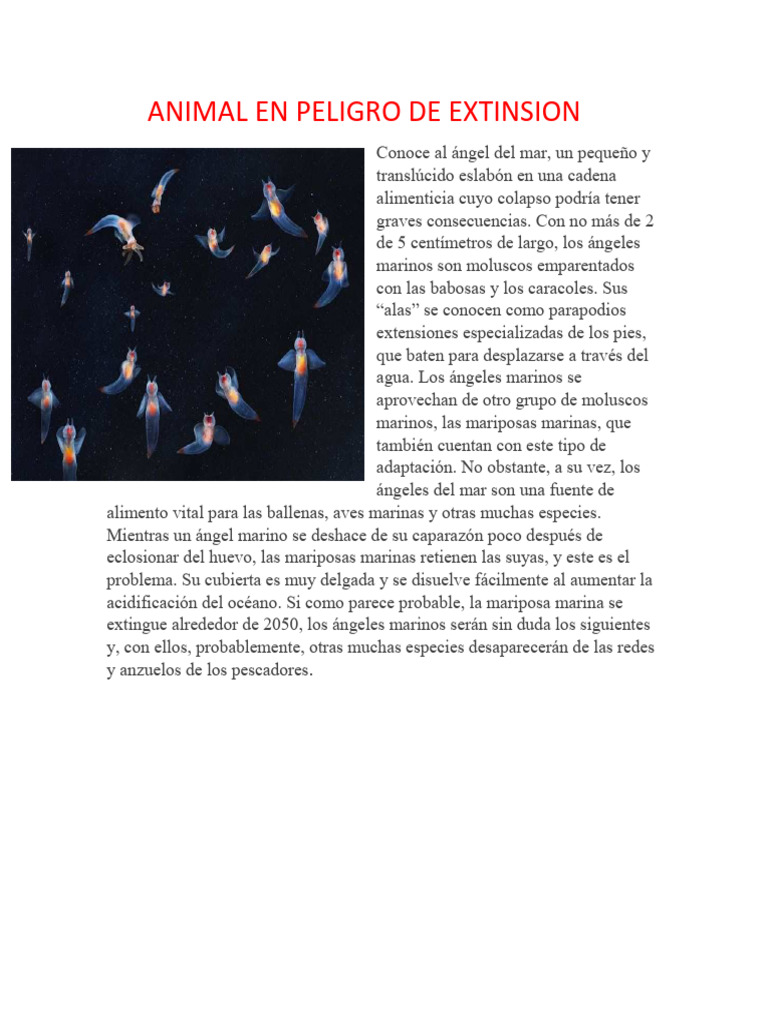 ANIMAL EN PELIGRO DE EXTINSION

Conoce al ángel del mar, un pequeño y translúcido eslabón en una cadena alimenticia cuyo colapso podría tener graves consecuencias. Con no más de 2 de 5 centímetros de largo, los ángeles marinos son moluscos emparentados con las babosas y los caracoles. Sus “alas” se conocen como parapodios extensiones especializadas de los pies, que baten para desplazarse a través del agua. Los ángeles marinos se aprovechan de otro grupo de moluscos marinos, las mariposas marinas, que también cuentan con este tipo de adaptación. No obstante, a su vez, los ángeles del mar son una fuente de alimento vital para las ballenas, aves marinas y otras muchas especies. Mientras un ángel marino se deshace de su caparazón poco después de eclosionar del huevo, las mariposas marinas retienen las suyas, y este es el problema. Su cubierta es muy delgada y se disuelve fácilmente al aumentar la acidificación del océano. Si como parece probable, la mariposa marina se extingue alrededor de 2050, los ángeles marinos serán sin duda los siguientes y, con ellos, probablemente, otras muchas especies desaparecerán de las redes y anzuelos de los pescadores.